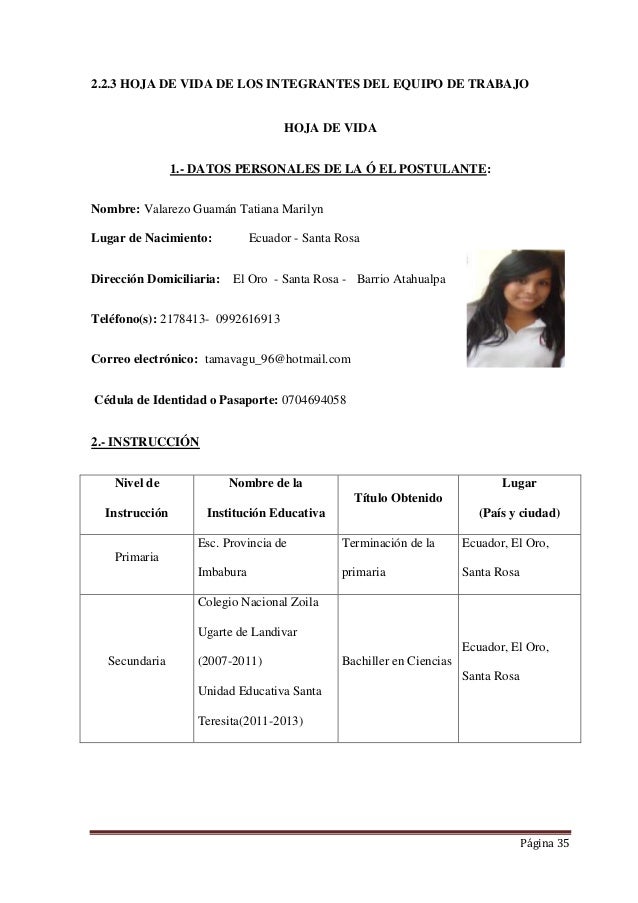 2.2.3 HOJA DE VIDA DE LOS INTEGRANTES DEL EQUIPO DE TRABAJO

HOJA DE VIDA

1.- DATOS PERSONALES DE LA Ó EL POSTULANTE:

Nombre: Valarezo Guamán Tatiana Marilyn

Lugar de Nacimiento: Ecuador - Santa Rosa

Dirección Domiciliaria: El Oro - Santa Rosa - Barrio Atahualpa

Teléfono(s): 2178413- 0992616913

Correo electrónico: tamavagu_96@hotmail.com

Cédula de Identidad o Pasaporte: 0704694058

2.- INSTRUCCIÓN

| Nivel de Instrucción | Nombre de la Institución Educativa | Título Obtenido | Lugar (País y ciudad) |
|---|---|---|---|
| Primaria | Esc. Provincia de Imbabura | Terminación de la primaria | Ecuador, El Oro, Santa Rosa |
| Secundaria | Colegio Nacional Zoila Ugarte de Landivar (2007-2011) Unidad Educativa Santa Teresita(2011-2013) | Bachiller en Ciencias | Ecuador, El Oro, Santa Rosa |

Página 35